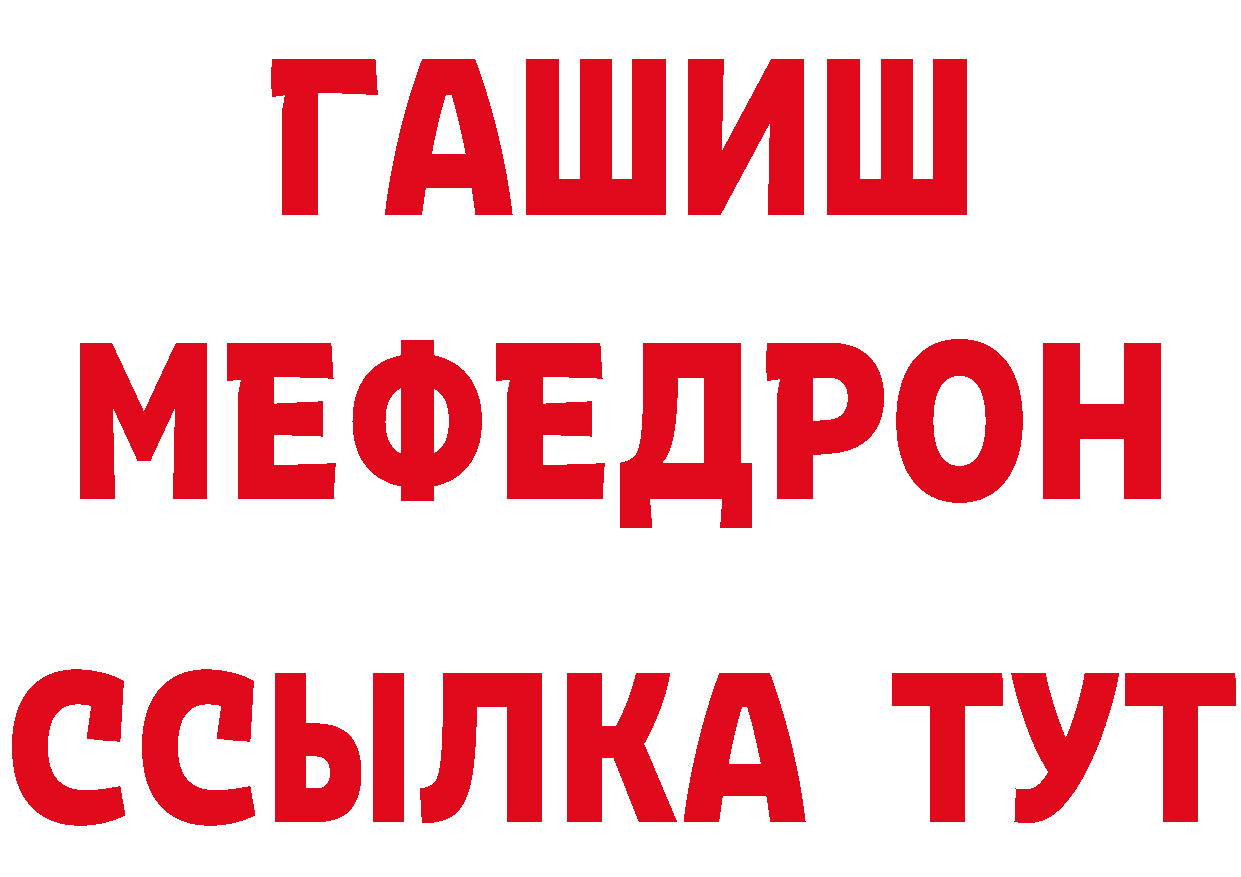 ГАШИШ
МЕФЕДРОН
ССЫЛКА ТУТ